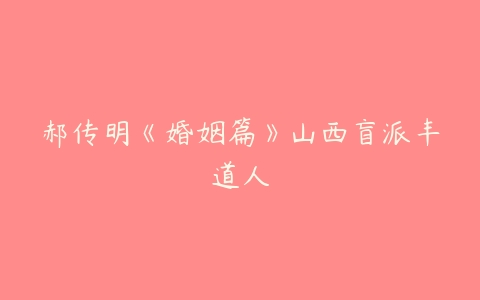 郝传明《婚姻篇》山西盲派丰道人